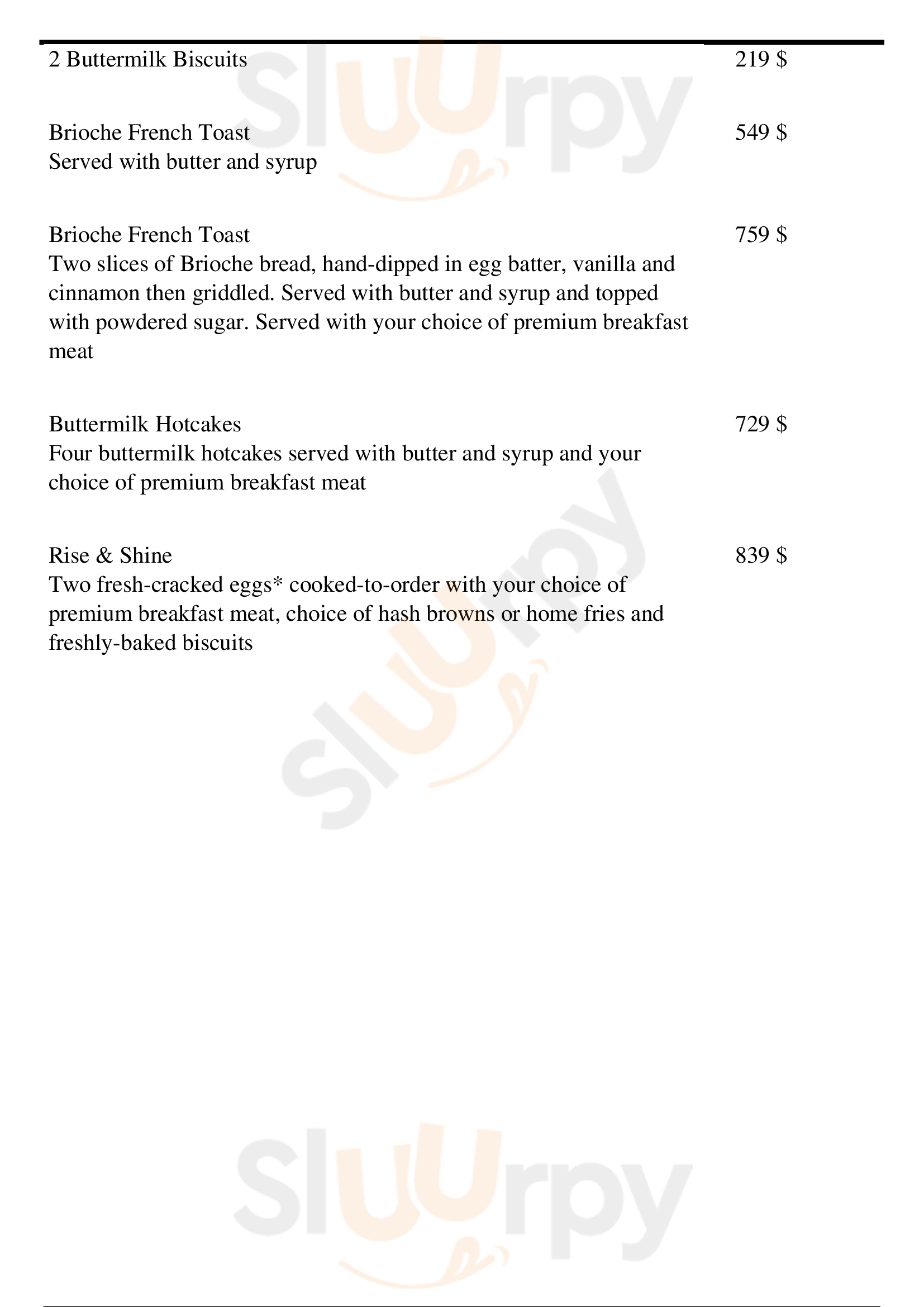 2 Buttermilk Biscuits 219 $

Brioche French Toast 549 $
Served with butter and syrup

Brioche French Toast 759 $
Two slices of Brioche bread, hand-dipped in egg batter, vanilla and cinnamon then griddled. Served with butter and syrup and topped with powdered sugar. Served with your choice of premium breakfast meat

Buttermilk Hotcakes 729 $
Four buttermilk hotcakes served with butter and syrup and your choice of premium breakfast meat

Rise & Shine 839 $
Two fresh-cracked eggs* cooked-to-order with your choice of premium breakfast meat, choice of hash browns or home fries and freshly-baked biscuits

Sluurpy
Sluurpy
Sluurpy